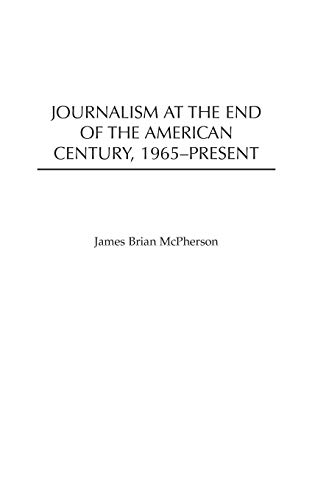 JOURNALISM AT THE END OF THE AMERICAN CENTURY, 1965–PRESENT

James Brian McPherson